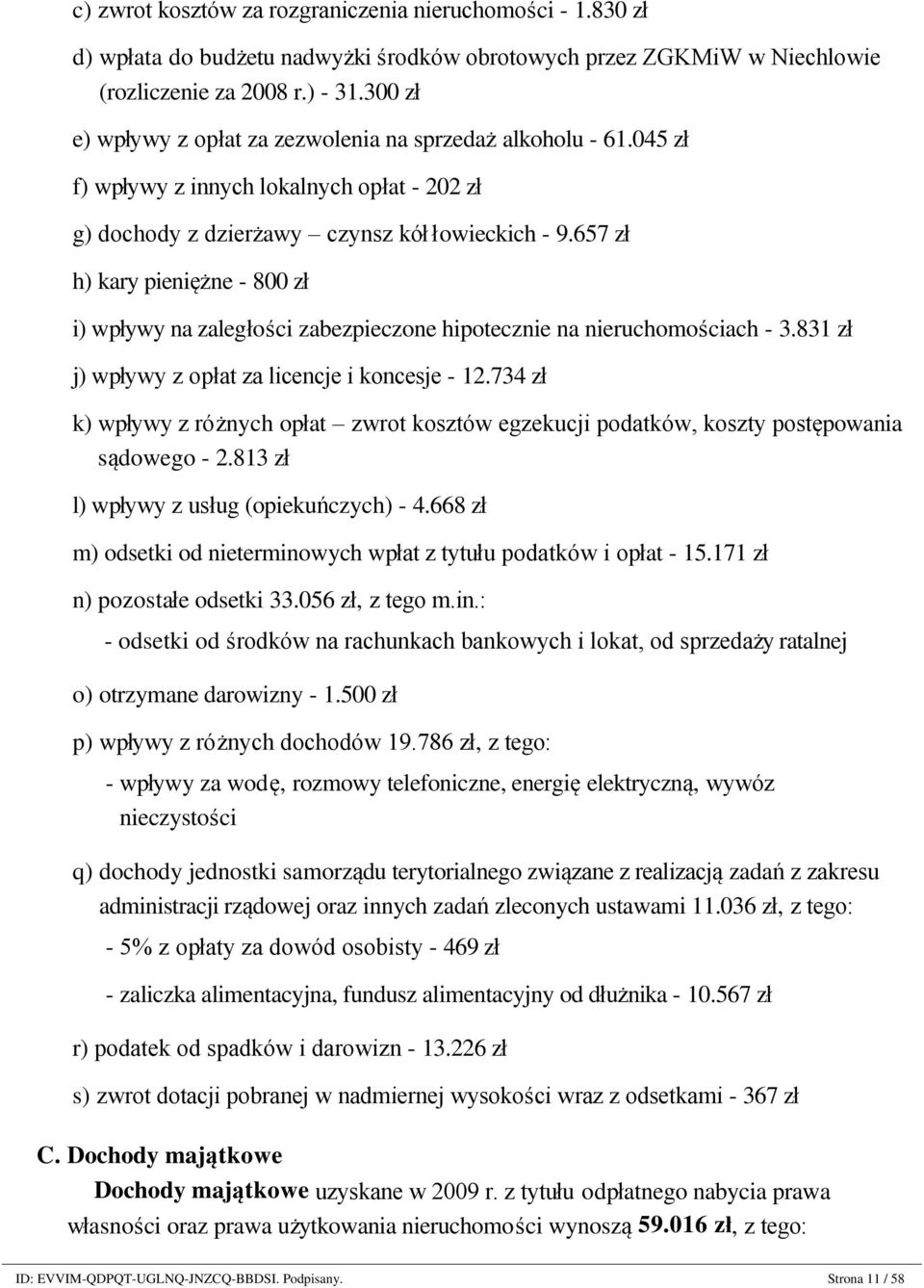 c) zwrot kosztów za rozgraniczenia nieruchomości - 1.830 zł

d) wpłata do budżetu nadwyżki środków obrotowych przez ZGKMiW w Niechlowie (rozliczenie za 2008 r.) - 31.300 zł

e) wpływy z opłat za zezwolenia na sprzedaż alkoholu - 61.045 zł

f) wpływy z innych lokalnych opłat - 202 zł

g) dochody z dzierżawy – czynsz kół łowieckich - 9.657 zł

h) kary pieniężne - 800 zł

i) wpływy na zaległości zabezpieczone hipotecznie na nieruchomościach - 3.831 zł

j) wpływy z opłat za licencje i koncesje - 12.734 zł

k) wpływy z różnych opłat – zwrot kosztów egzekucji podatków, koszty postępowania sądowego - 2.813 zł

l) wpływy z usług (opiekuńczych) - 4.668 zł

m) odsetki od nieterminowych wpłat z tytułu podatków i opłat - 15.171 zł

n) pozostałe odsetki 33.056 zł, z tego m.in.:

- odsetki od środków na rachunkach bankowych i lokat, od sprzedaży ratalnej

o) otrzymane darowizny - 1.500 zł

p) wpływy z różnych dochodów 19.786 zł, z tego:

- wpływy za wodę, rozmowy telefoniczne, energię elektryczną, wywóz nieczystości

q) dochody jednostki samorządu terytorialnego związane z realizacją zadań z zakresu administracji rządowej oraz innych zadań zleconych ustawami 11.036 zł, z tego:

- 5% z opłaty za dowód osobisty - 469 zł

- zaliczka alimentacyjna, fundusz alimentacyjny od dłużnika - 10.567 zł

r) podatek od spadków i darowizn - 13.226 zł

s) zwrot dotacji pobranej w nadmiernej wysokości wraz z odsetkami - 367 zł

C. Dochody majątkowe

Dochody majątkowe uzyskane w 2009 r. z tytułu odpłatnego nabycia prawa własności oraz prawa użytkowania nieruchomości wynoszą 59.016 zł, z tego:

ID: EVVIM-QDPQT-UGLNQ-JNZCQ-BBDSI. Podpisany. Strona 11 / 58